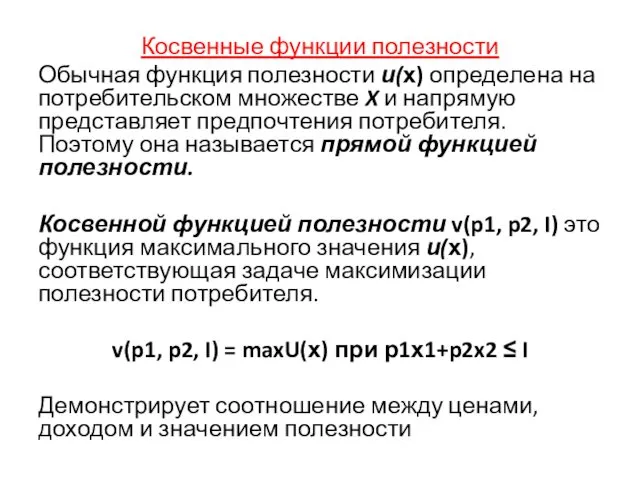 Косвенные функции полезности

Обычная функция полезности u(x) определена на потребительском множестве X и напрямую представляет предпочтения потребителя. Поэтому она называется прямой функцией полезности.

Косвенной функцией полезности v(p1, p2, I) это функция максимального значения u(x), соответствующая задаче максимизации полезности потребителя.

v(p1, p2, I) = maxU(x) при p1x1+p2x2 ≤ I

Демонстрирует соотношение между ценами, доходом и значением полезности